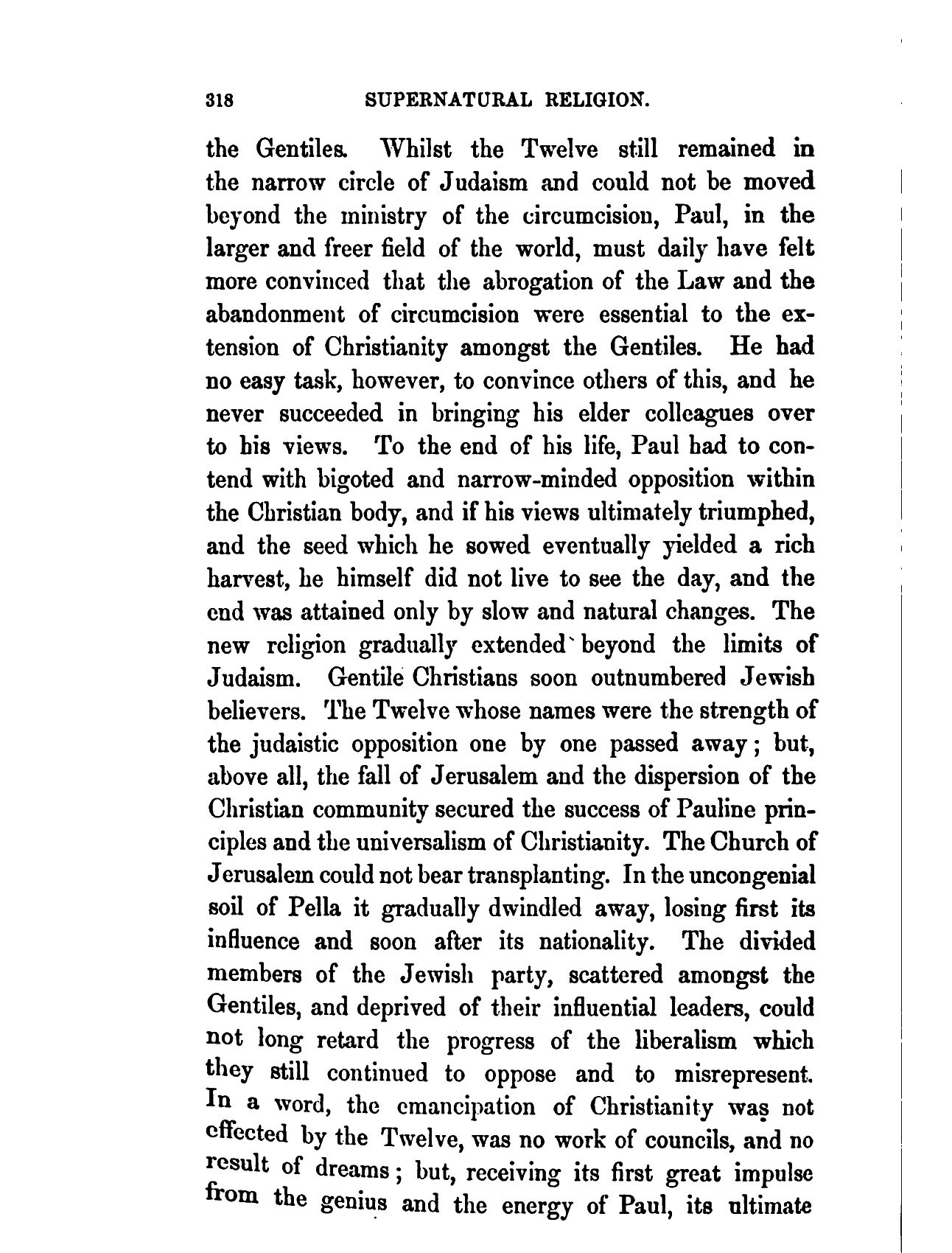 318 SUPERNATURAL RELIGION.

the Gentiles. Whilst the Twelve still remained in the narrow circle of Judaism and could not be moved beyond the ministry of the circumcision, Paul, in the larger and freer field of the world, must daily have felt more convinced that the abrogation of the Law and the abandonment of circumcision were essential to the extension of Christianity amongst the Gentiles. He had no easy task, however, to convince others of this, and he never succeeded in bringing his elder colleagues over to his views. To the end of his life, Paul had to contend with bigoted and narrow-minded opposition within the Christian body, and if his views ultimately triumphed, and the seed which he sowed eventually yielded a rich harvest, he himself did not live to see the day, and the end was attained only by slow and natural changes. The new religion gradually extended beyond the limits of Judaism. Gentile Christians soon outnumbered Jewish believers. The Twelve whose names were the strength of the judaistic opposition one by one passed away; but, above all, the fall of Jerusalem and the dispersion of the Christian community secured the success of Pauline principles and the universalism of Christianity. The Church of Jerusalem could not bear transplanting. In the uncongenial soil of Pella it gradually dwindled away, losing first its influence and soon after its nationality. The divided members of the Jewish party, scattered amongst the Gentiles, and deprived of their influential leaders, could not long retard the progress of the liberalism which they still continued to oppose and to misrepresent. In a word, the emancipation of Christianity was not effected by the Twelve, was no work of councils, and no result of dreams; but, receiving its first great impulse from the genius and the energy of Paul, its ultimate